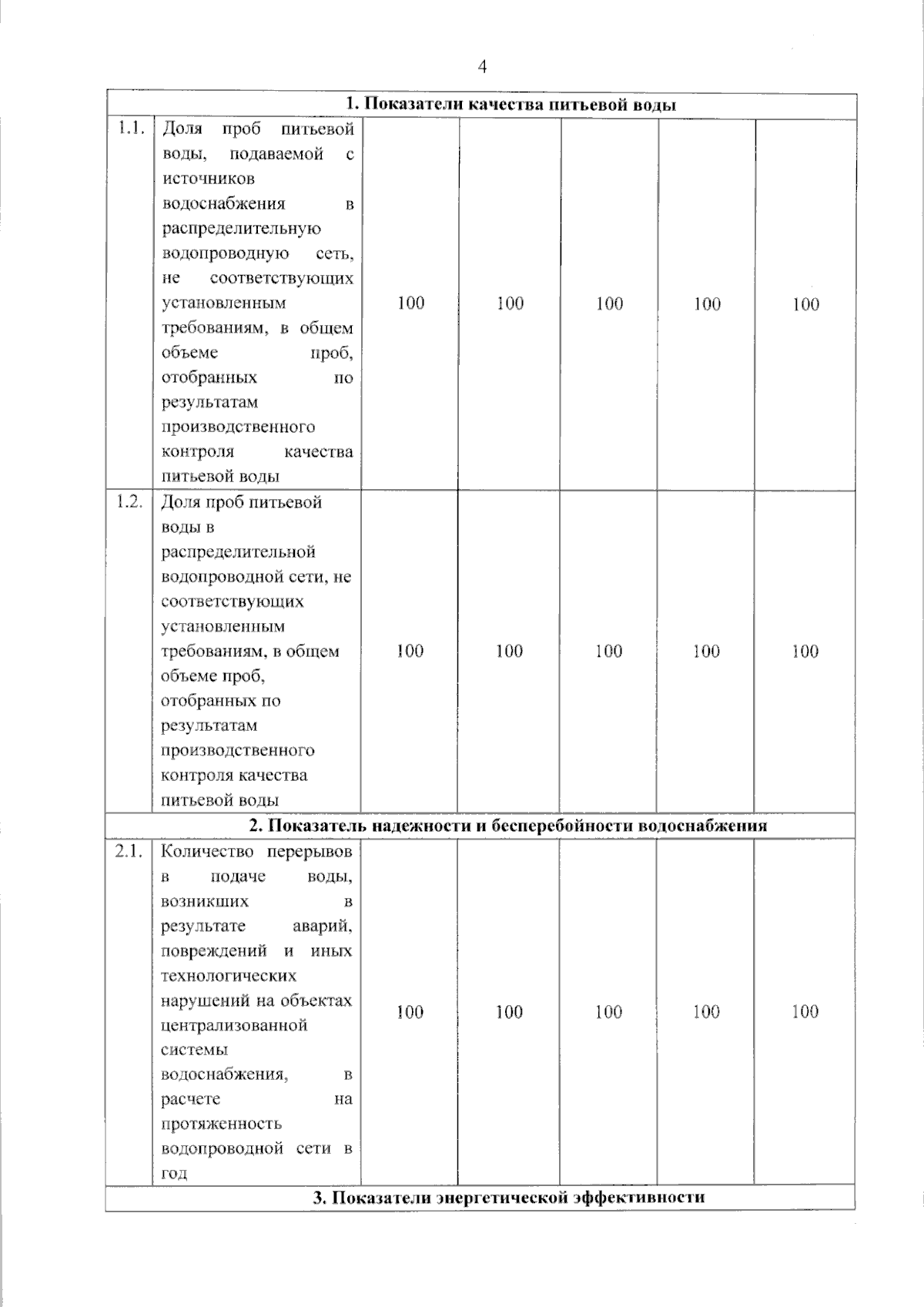 4

| 1. Показатели качества питьевой воды | | | | | | |
|---|---|---|---|---|---|---|
| 1.1. | Доля проб питьевой воды, подаваемой с источников водоснабжения в распределительную водопроводную сеть, не соответствующих установленным требованиям, в общем объеме проб, отобранных по результатам производственного контроля качества питьевой воды | 100 | 100 | 100 | 100 | 100 |
| 1.2. | Доля проб питьевой воды в распределительной водопроводной сети, не соответствующих установленным требованиям, в общем объеме проб, отобранных по результатам производственного контроля качества питьевой воды | 100 | 100 | 100 | 100 | 100 |
| 2. Показатель надежности и бесперебойности водоснабжения | | | | | | |
| 2.1. | Количество перерывов в подаче воды, возникших в результате аварий, повреждений и иных технологических нарушений на объектах централизованной системы водоснабжения, в расчете на протяженность водопроводной сети в год | 100 | 100 | 100 | 100 | 100 |
| 3. Показатели энергетической эффективности | | | | | | |